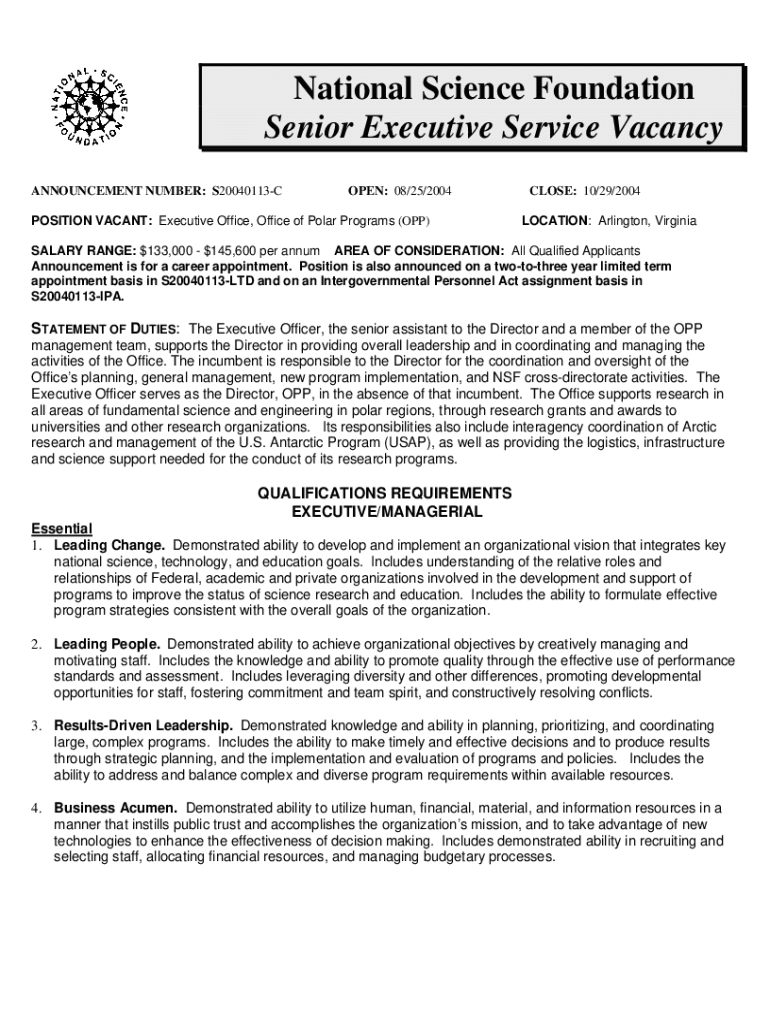 NATIONAL SCIENCE FOUNDATION

National Science Foundation
Senior Executive Service Vacancy

ANNOUNCEMENT NUMBER: S20040113-C OPEN: 08/25/2004 CLOSE: 10/29/2004

POSITION VACANT: Executive Office, Office of Polar Programs (OPP) LOCATION: Arlington, Virginia

SALARY RANGE: $133,000 - $145,600 per annum AREA OF CONSIDERATION: All Qualified Applicants
Announcement is for a career appointment. Position is also announced on a two-to-three year limited term appointment basis in S20040113-LTD and on an Intergovernmental Personnel Act assignment basis in S20040113-IPA.

STATEMENT OF DUTIES: The Executive Officer, the senior assistant to the Director and a member of the OPP management team, supports the Director in providing overall leadership and in coordinating and managing the activities of the Office. The incumbent is responsible to the Director for the coordination and oversight of the Office's planning, general management, new program implementation, and NSF cross-directorate activities. The Executive Officer serves as the Director, OPP, in the absence of that incumbent. The Office supports research in all areas of fundamental science and engineering in polar regions, through research grants and awards to universities and other research organizations. Its responsibilities also include interagency coordination of Arctic research and management of the U.S. Antarctic Program (USAP), as well as providing the logistics, infrastructure and science support needed for the conduct of its research programs.

QUALIFICATIONS REQUIREMENTS
EXECUTIVE/MANAGERIAL

Essential
1. Leading Change. Demonstrated ability to develop and implement an organizational vision that integrates key national science, technology, and education goals. Includes understanding of the relative roles and relationships of Federal, academic and private organizations involved in the development and support of programs to improve the status of science research and education. Includes the ability to formulate effective program strategies consistent with the overall goals of the organization.

2. Leading People. Demonstrated ability to achieve organizational objectives by creatively managing and motivating staff. Includes the knowledge and ability to promote quality through the effective use of performance standards and assessment. Includes leveraging diversity and other differences, promoting developmental opportunities for staff, fostering commitment and team spirit, and constructively resolving conflicts.

3. Results-Driven Leadership. Demonstrated knowledge and ability in planning, prioritizing, and coordinating large, complex programs. Includes the ability to make timely and effective decisions and to produce results through strategic planning, and the implementation and evaluation of programs and policies. Includes the ability to address and balance complex and diverse program requirements within available resources.

4. Business Acumen. Demonstrated ability to utilize human, financial, material, and information resources in a manner that instills public trust and accomplishes the organization's mission, and to take advantage of new technologies to enhance the effectiveness of decision making. Includes demonstrated ability in recruiting and selecting staff, allocating financial resources, and managing budgetary processes.